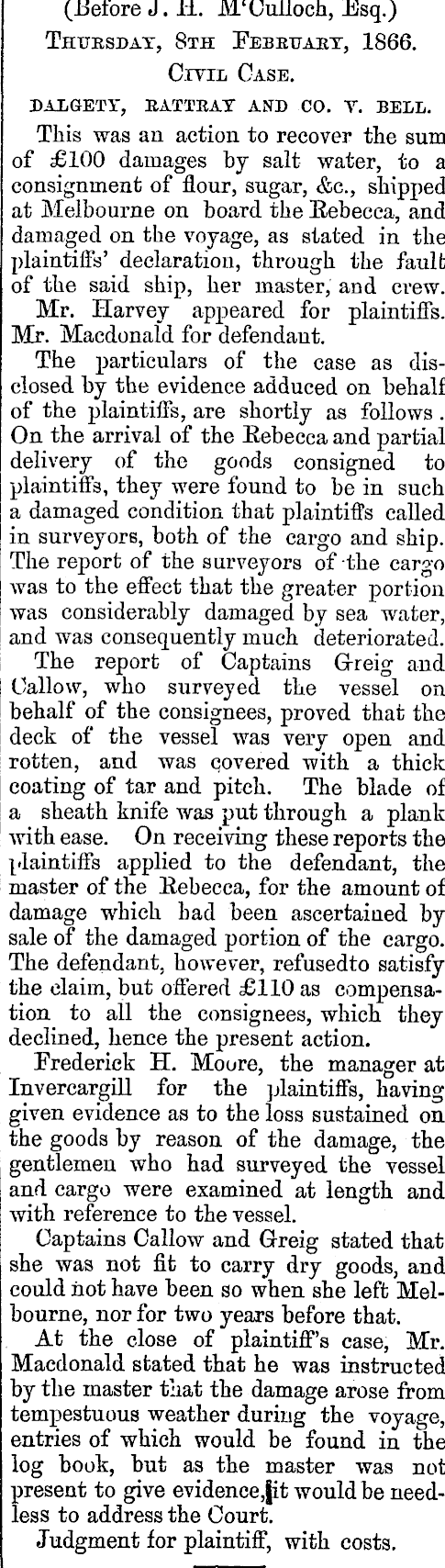 (Before J. H. M'Culloch, Esq.)

Thursday, 8th February, 1866.

Civil Case.

DALGETY, RATTRAY AND CO. V. BELL.

This was an action to recover the sum of £100 damages by salt water, to a consignment of flour, sugar, &c., shipped at Melbourne on board the Rebecca, and damaged on the voyage, as stated in the plaintiffs' declaration, through the fault of the said ship, her master, and crew.

Mr. Harvey appeared for plaintiffs. Mr. Macdonald for defendant.

The particulars of the case as disclosed by the evidence adduced on behalf of the plaintiffs, are shortly as follows. On the arrival of the Rebecca and partial delivery of the goods consigned to plaintiffs, they were found to be in such a damaged condition that plaintiffs called in surveyors, both of the cargo and ship. The report of the surveyors of the cargo was to the effect that the greater portion was considerably damaged by sea water, and was consequently much deteriorated.

The report of Captains Greig and Callow, who surveyed the vessel on behalf of the consignees, proved that the deck of the vessel was very open and rotten, and was covered with a thick coating of tar and pitch. The blade of a sheath knife was put through a plank with ease. On receiving these reports the plaintiffs applied to the defendant, the master of the Rebecca, for the amount of damage which had been ascertained by sale of the damaged portion of the cargo. The defendant, however, refusedto satisfy the claim, but offered £110 as compensation to all the consignees, which they declined, hence the present action.

Frederick H. Moore, the manager at Invercargill for the plaintiffs, having given evidence as to the loss sustained on the goods by reason of the damage, the gentlemen who had surveyed the vessel and cargo were examined at length and with reference to the vessel.

Captains Callow and Greig stated that she was not fit to carry dry goods, and could not have been so when she left Melbourne, nor for two years before that.

At the close of plaintiff's case, Mr. Macdonald stated that he was instructed by the master that the damage arose from tempestuous weather during the voyage, entries of which would be found in the log book, but as the master was not present to give evidence, it would be needless to address the Court.

Judgment for plaintiff, with costs.